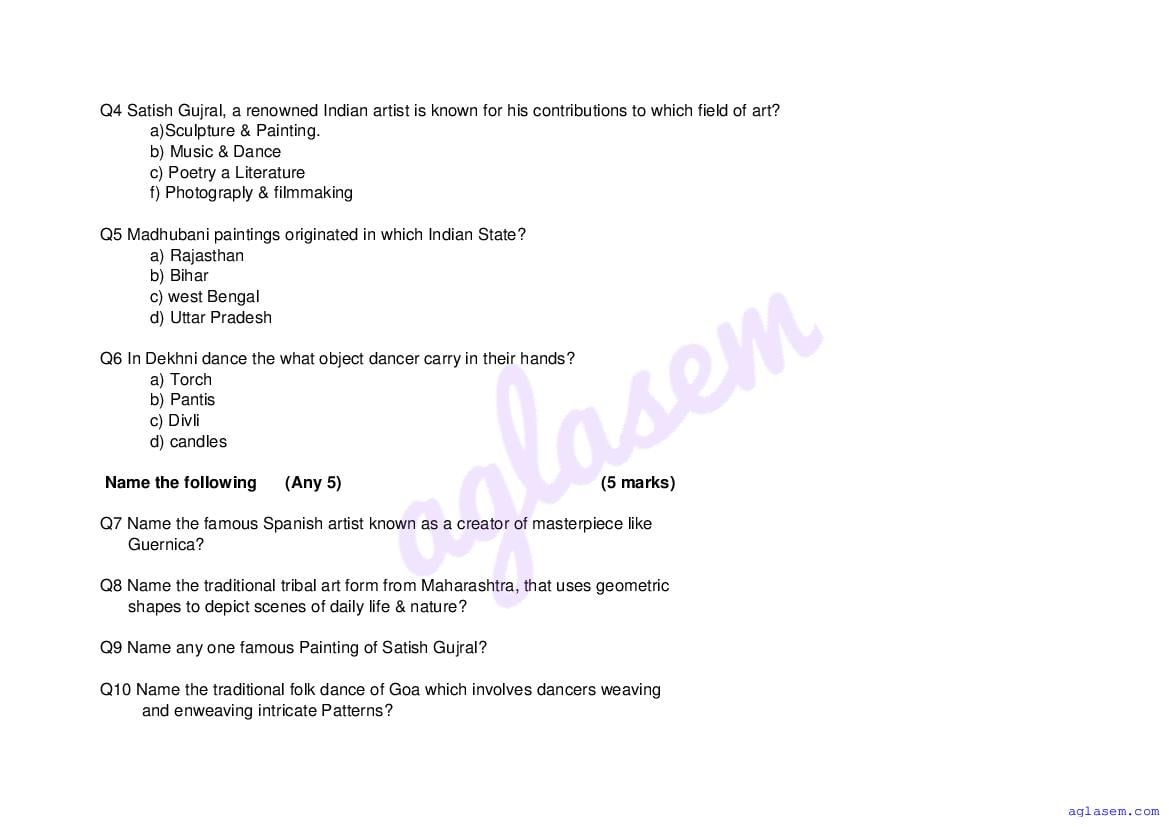 Q4 Satish Gujral, a renowned Indian artist is known for his contributions to which field of art?
a)Sculpture & Painting.
b) Music & Dance
c) Poetry a Literature
f) Photograply & filmmaking

Q5 Madhubani paintings originated in which Indian State?
a) Rajasthan
b) Bihar
c) west Bengal
d) Uttar Pradesh

Q6 In Dekhni dance the what object dancer carry in their hands?
a) Torch
b) Pantis
c) Divli
d) candles

Name the following (Any 5) (5 marks)

Q7 Name the famous Spanish artist known as a creator of masterpiece like Guernica?

Q8 Name the traditional tribal art form from Maharashtra, that uses geometric shapes to depict scenes of daily life & nature?

Q9 Name any one famous Painting of Satish Gujral?

Q10 Name the traditional folk dance of Goa which involves dancers weaving and enweaving intricate Patterns?

aglasem.com

aglasem